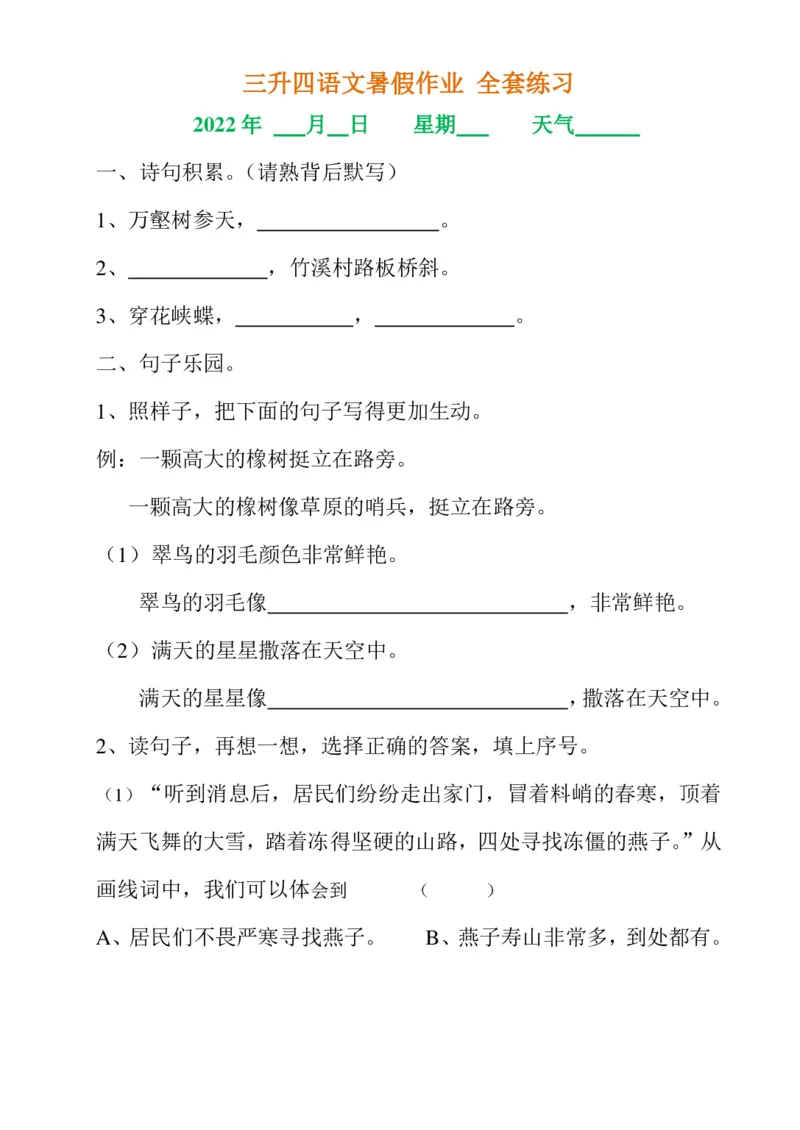 三升四语文暑假作业 全套练习

2022年 ____月____日 星期____ 天气____

一、诗句积累。(请熟背后默写)

1、万壑树参天，____。

2、____，竹溪村路板桥斜。

3、穿花峡蝶，____，____。

二、句子乐园。

1、照样子，把下面的句子写得更加生动。

例：一颗高大的橡树挺立在路旁。

一颗高大的橡树像草原的哨兵，挺立在路旁。

(1)翠鸟的羽毛颜色非常鲜艳。

翠鸟的羽毛像____，非常鲜艳。

(2)满天的星星撒落在天空中。

满天的星星像____，撒落在天空中。

2、读句子，再想一想，选择正确的答案，填上序号。

(1)“听到消息后，居民们纷纷走出家门，冒着料峭的春寒，顶着满天飞舞的大雪，踏着冻得坚硬的山路，四处寻找冻僵的燕子。”从画线词中，我们可以体会到 ( )

A、居民们不畏严寒寻找燕子。 B、燕子寿山非常多，到处都有。